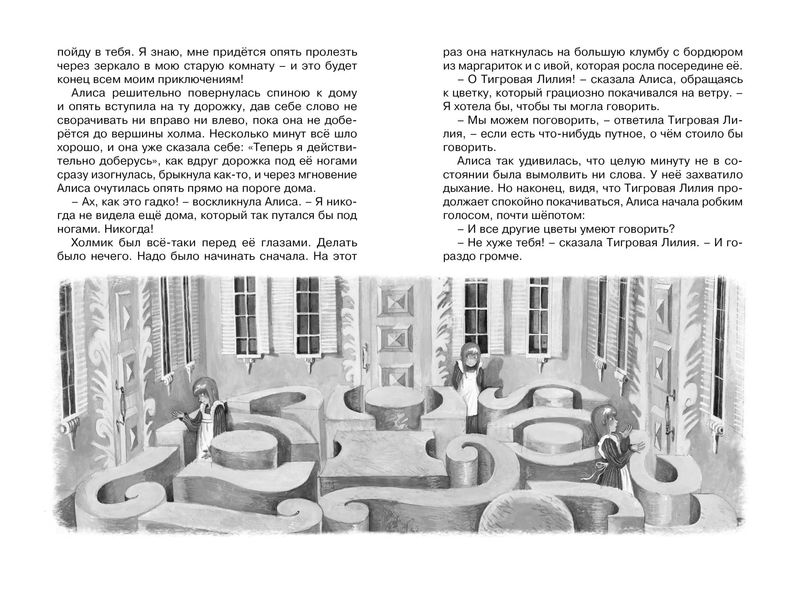 пойду в тебя. Я знаю, мне придётся опять пролезть через зеркало в мою старую комнату – и это будет конец всем моим приключениям!

Алиса решительно повернулась спиною к дому и опять вступила на ту дорожку, дав себе слово не сворачивать ни вправо ни влево, пока она не доберётся до вершины холма. Несколько минут всё шло хорошо, и она уже сказала себе: «Теперь я действительно доберусь», как вдруг дорожка под её ногами сразу изогнулась, брыкнула как-то, и через мгновение Алиса очутилась опять прямо на пороге дома.

– Ах, как это гадко! – воскликнула Алиса. – Я никогда не видела ещё дома, который так путался бы под ногами. Никогда!

Холмик был всё-таки перед её глазами. Делать было нечего. Надо было начинать сначала. На этот раз она наткнулась на большую клумбу с бордюром из маргариток и с ивой, которая росла посередине её.

– О Тигровая Лилия! – сказала Алиса, обращаясь к цветку, который грациозно покачивался на ветру. – Я хотела бы, чтобы ты могла говорить.

– Мы можем поговорить, – ответила Тигровая Лилия, – если есть что-нибудь путное, о чём стоило бы говорить.

Алиса так удивилась, что целую минуту не в состоянии была вымолвить ни слова. У неё захватило дыхание. Но наконец, видя, что Тигровая Лилия продолжает спокойно покачиваться, Алиса начала робким голосом, почти шёпотом:

– И все другие цветы умеют говорить?

– Не хуже тебя! – сказала Тигровая Лилия. – И гораздо громче.